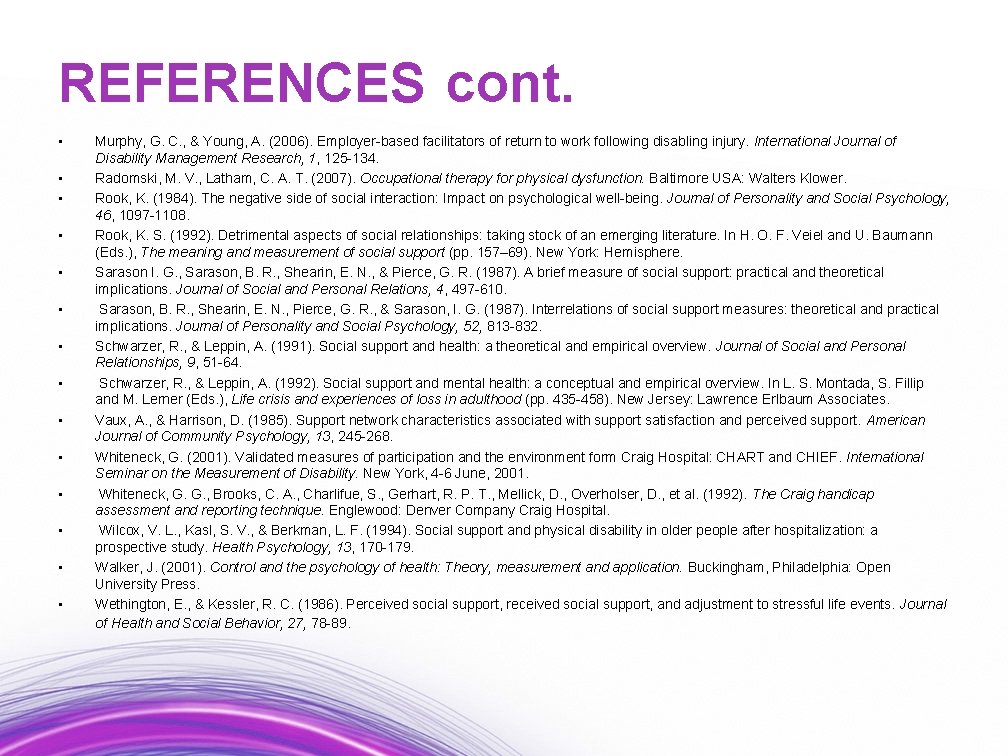 REFERENCES cont.

• Murphy, G. C., & Young, A. (2006). Employer-based facilitators of return to work following disabling injury. International Journal of Disability Management Research, 1, 125-134.
• Radomski, M. V., Latham, C. A. T. (2007). Occupational therapy for physical dysfunction. Baltimore USA: Walters Klower.
• Rook, K. (1984). The negative side of social interaction: Impact on psychological well-being. Journal of Personality and Social Psychology, 46, 1097-1108.
• Rook, K. S. (1992). Detrimental aspects of social relationships: taking stock of an emerging literature. In H. O. F. Veiel and U. Baumann (Eds.), The meaning and measurement of social support (pp. 157–69). New York: Hemisphere.
• Sarason I. G., Sarason, B. R., Shearin, E. N., & Pierce, G. R. (1987). A brief measure of social support: practical and theoretical implications. Journal of Social and Personal Relations, 4, 497-610.
• Sarason, B. R., Shearin, E. N., Pierce, G. R., & Sarason, I. G. (1987). Interrelations of social support measures: theoretical and practical implications. Journal of Personality and Social Psychology, 52, 813-832.
• Schwarzer, R., & Leppin, A. (1991). Social support and health: a theoretical and empirical overview. Journal of Social and Personal Relationships, 9, 51-64.
• Schwarzer, R., & Leppin, A. (1992). Social support and mental health: a conceptual and empirical overview. In L. S. Montada, S. Fillip and M. Lerner (Eds.), Life crisis and experiences of loss in adulthood (pp. 435-458). New Jersey: Lawrence Erlbaum Associates.
• Vaux, A., & Harrison, D. (1985). Support network characteristics associated with support satisfaction and perceived support. American Journal of Community Psychology, 13, 245-268.
• Whiteneck, G. (2001). Validated measures of participation and the environment form Craig Hospital: CHART and CHIEF. International Seminar on the Measurement of Disability. New York, 4-6 June, 2001.
• Whiteneck, G. G., Brooks, C. A., Charlifue, S., Gerhart, R. P. T., Mellick, D., Overholser, D., et al. (1992). The Craig handicap assessment and reporting technique. Englewood: Denver Company Craig Hospital.
• Wilcox, V. L., Kasl, S. V., & Berkman, L. F. (1994). Social support and physical disability in older people after hospitalization: a prospective study. Health Psychology, 13, 170-179.
• Walker, J. (2001). Control and the psychology of health: Theory, measurement and application. Buckingham, Philadelphia: Open University Press.
• Wethington, E., & Kessler, R. C. (1986). Perceived social support, received social support, and adjustment to stressful life events. Journal of Health and Social Behavior, 27, 78-89.